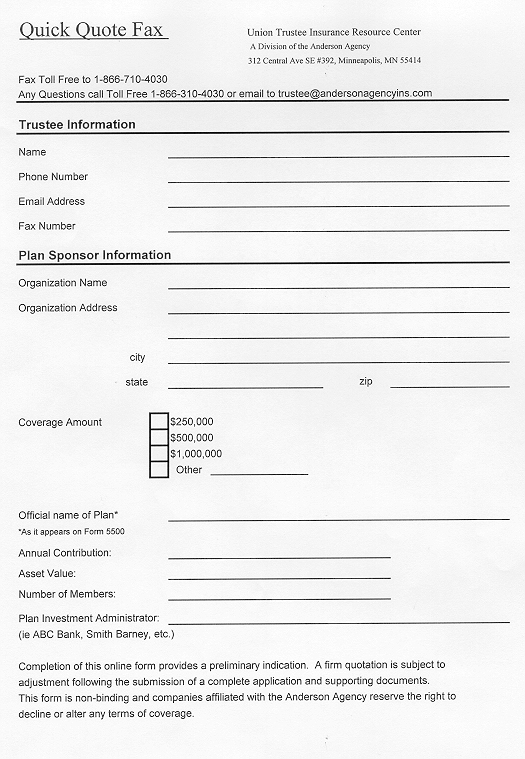 Quick Quote Fax

Union Trustee Insurance Resource Center
A Division of the Anderson Agency
312 Central Ave SE #392, Minneapolis, MN 55414

Fax Toll Free to 1-866-710-4030
Any Questions call Toll Free 1-866-310-4030 or email to trustee@andersonagencyins.com

Trustee Information

Name
Phone Number
Email Address
Fax Number

Plan Sponsor Information

Organization Name
Organization Address

city
state
zip

Coverage Amount
$250,000
$500,000
$1,000,000
Other

Official name of Plan*
*As it appears on Form 5500
Annual Contribution:
Asset Value:
Number of Members:
Plan Investment Administrator:
(ie ABC Bank, Smith Barney, etc.)

Completion of this online form provides a preliminary indication. A firm quotation is subject to adjustment following the submission of a complete application and supporting documents.
This form is non-binding and companies affiliated with the Anderson Agency reserve the right to decline or alter any terms of coverage.